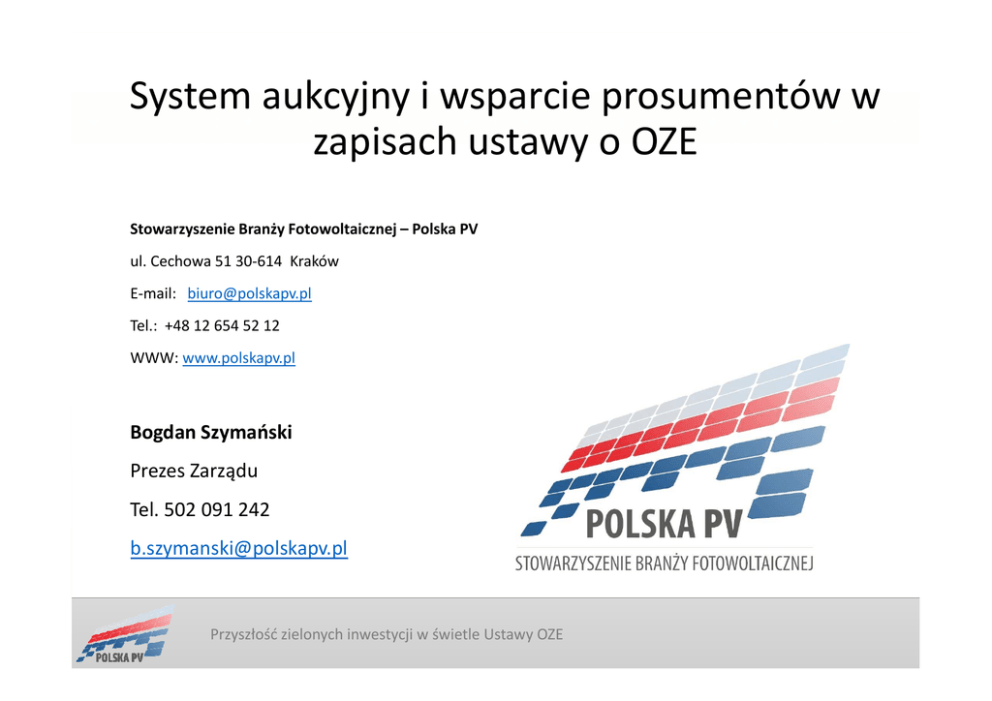 System aukcyjny i wsparcie prosumentów w zapisach ustawy o OZE

Stowarzyszenie Branży Fotowoltaicznej – Polska PV

ul. Cechowa 51 30-614 Kraków

E-mail: biuro@polskapv.pl

Tel.: +48 12 654 52 12

WWW: www.polskapv.pl

Bogdan Szymański

Prezes Zarządu

Tel. 502 091 242

b.szymanski@polskapv.pl

POLSKA PV

STOWARZYSZENIE BRANŻY FOTOWOLTAICZNEJ

POLSKA PV

Przyszłość zielonych inwestycji w świetle Ustawy OZE